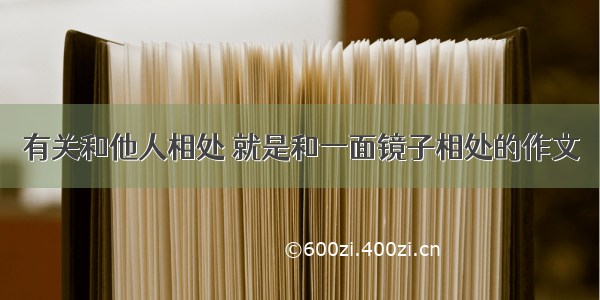 有关和他人相处 就是和一面镜子相处的作文

©600zi.400zi.cn